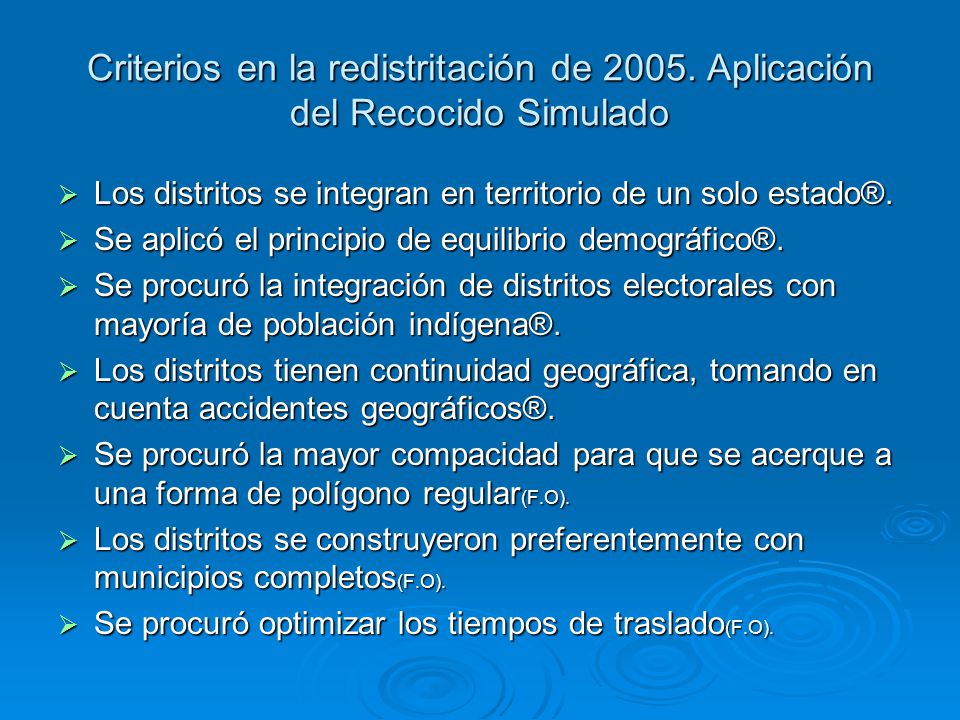 Criterios en la redistritación de 2005. Aplicación del Recocido Simulado

➢ Los distritos se integran en territorio de un solo estado®.
➢ Se aplicó el principio de equilibrio demográfico®.
➢ Se procuró la integración de distritos electorales con mayoría de población indígena®.
➢ Los distritos tienen continuidad geográfica, tomando en cuenta accidentes geográficos®.
➢ Se procuró la mayor compacidad para que se acerque a una forma de polígono regular(F.O).
➢ Los distritos se construyeron preferentemente con municipios completos(F.O).
➢ Se procuró optimizar los tiempos de traslado(F.O).